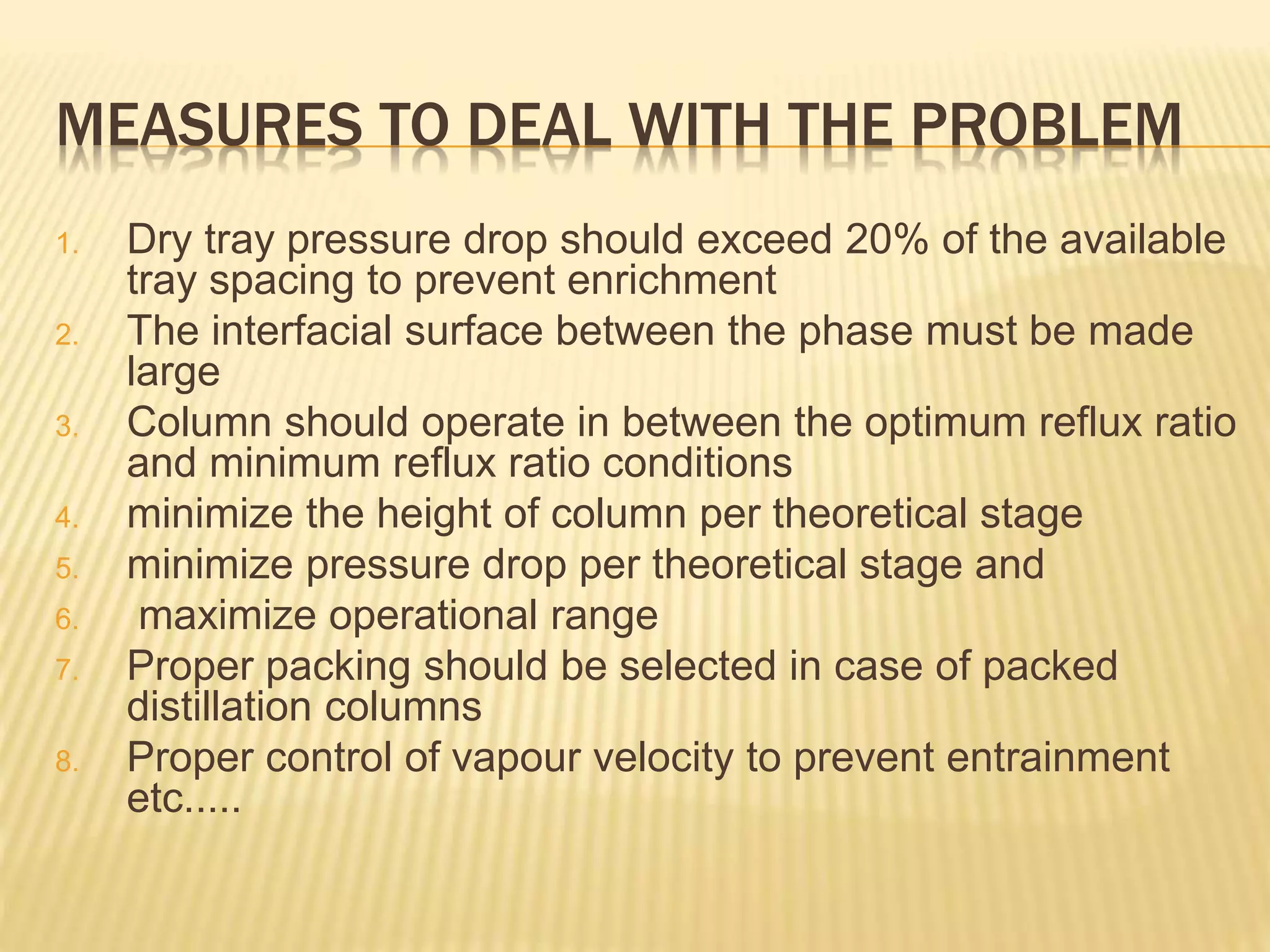 MEASURES TO DEAL WITH THE PROBLEM

1. Dry tray pressure drop should exceed 20% of the available tray spacing to prevent enrichment
2. The interfacial surface between the phase must be made large
3. Column should operate in between the optimum reflux ratio and minimum reflux ratio conditions
4. minimize the height of column per theoretical stage
5. minimize pressure drop per theoretical stage and
6. maximize operational range
7. Proper packing should be selected in case of packed distillation columns
8. Proper control of vapour velocity to prevent entrainment etc.....